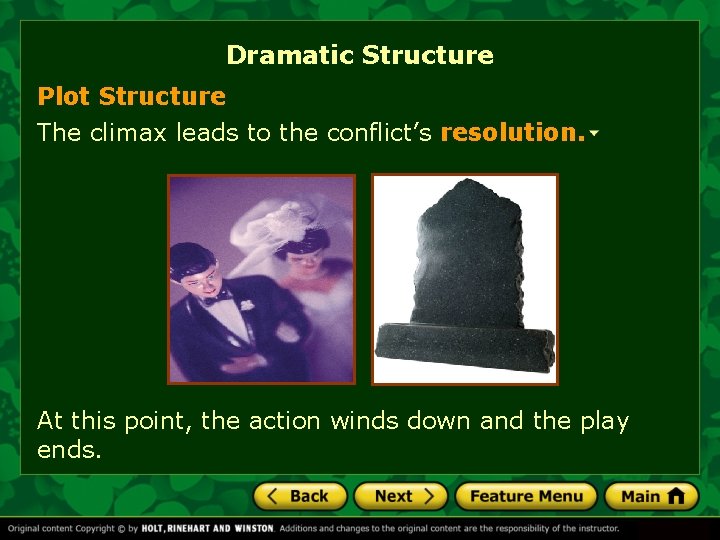 Dramatic Structure

Plot Structure

The climax leads to the conflict's resolution.

At this point, the action winds down and the play ends.

Back Next Feature Menu Main

Original content Copyright © by HOLT, RINEHART AND WINSTON. Additions and changes to the original content are the responsibility of the instructor.